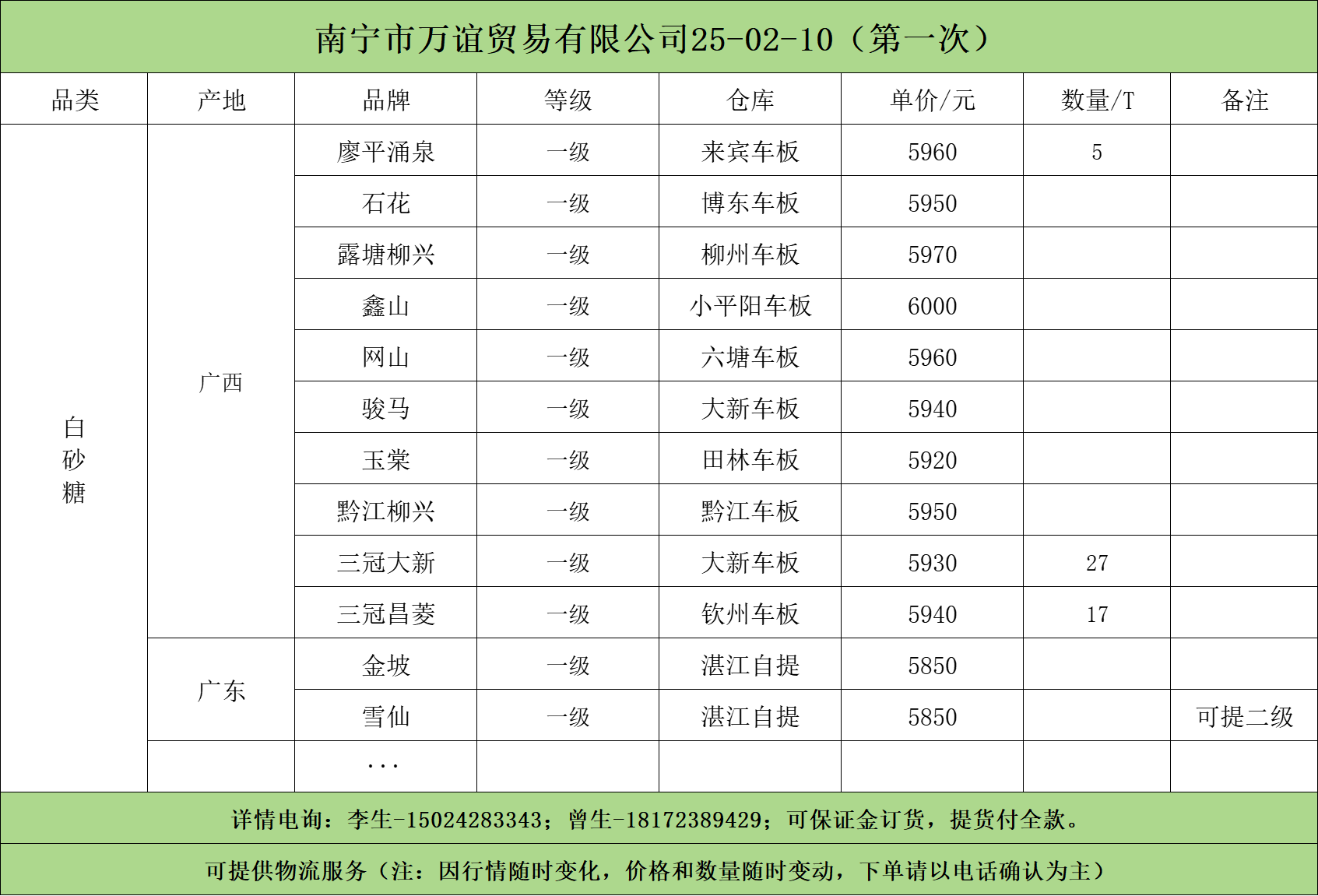 南宁市万谊贸易有限公司25-02-10（第一次）

| 品类 | 产地 | 品牌 | 等级 | 仓库 | 单价/元 | 数量/T | 备注 |
|---|---|---|---|---|---|---|---|
| 白砂糖 | 广西 | 廖平涌泉 | 一级 | 来宾车板 | 5960 | 5 | |
| | | 石花 | 一级 | 博东车板 | 5950 | | |
| | | 露塘柳兴 | 一级 | 柳州车板 | 5970 | | |
| | | 鑫山 | 一级 | 小平阳车板 | 6000 | | |
| | | 网山 | 一级 | 六塘车板 | 5960 | | |
| | | 骏马 | 一级 | 大新车板 | 5940 | | |
| | | 玉棠 | 一级 | 田林车板 | 5920 | | |
| | | 黔江柳兴 | 一级 | 黔江车板 | 5950 | | |
| | | 三冠大新 | 一级 | 大新车板 | 5930 | 27 | |
| | | 三冠昌菱 | 一级 | 钦州车板 | 5940 | 17 | |
| | 广东 | 金坡 | 一级 | 湛江自提 | 5850 | | |
| | | 雪仙 | 一级 | 湛江自提 | 5850 | | 可提二级 |
| | | ... | | | | | |

详情电询：李生-15024283343；曾生-18172389429；可保证金订货，提货付全款。

可提供物流服务（注：因行情随时变化，价格和数量随时变动，下单请以电话确认为主）